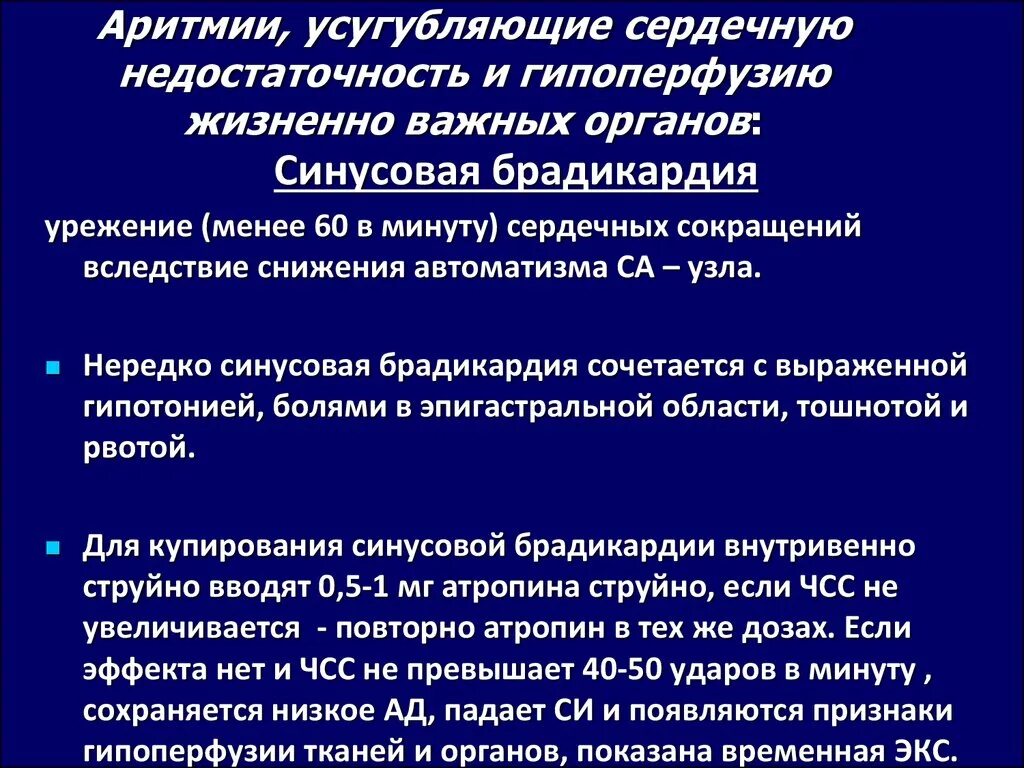 Аритмии, усугубляющие сердечную недостаточность и гипоперфузию жизненно важных органов:
Синусовая брадикардия

урежение (менее 60 в минуту) сердечных сокращений вследствие снижения автоматизма СА – узла.

Нередко синусовая брадикардия сочетается с выраженной гипотонией, болями в эпигастральной области, тошнотой и рвотой.

Для купирования синусовой брадикардии внутривенно струйно вводят 0,5-1 мг атропина струйно, если ЧСС не увеличивается - повторно атропин в тех же дозах. Если эффекта нет и ЧСС не превышает 40-50 ударов в минуту , сохраняется низкое АД, падает СИ и появляются признаки гипоперфузии тканей и органов, показана временная ЭКС.